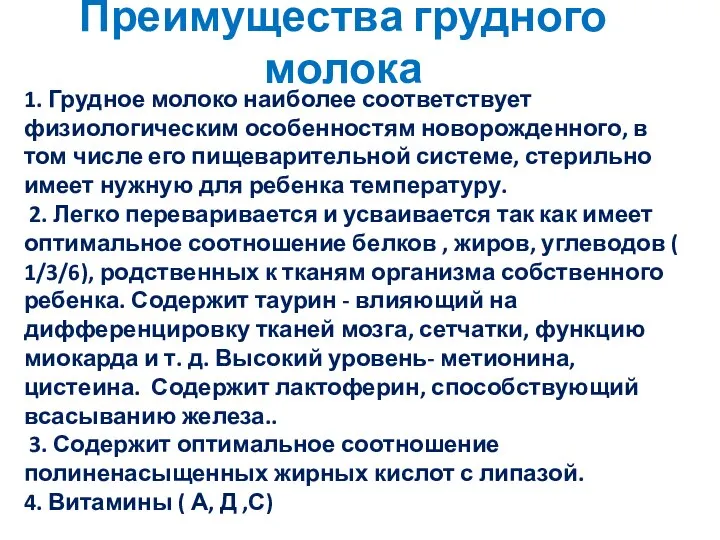 Преимущества грудного молока

1. Грудное молоко наиболее соответствует физиологическим особенностям новорожденного, в том числе его пищеварительной системе, стерильно имеет нужную для ребенка температуру.
2. Легко переваривается и усваивается так как имеет оптимальное соотношение белков , жиров, углеводов ( 1/3/6), родственных к тканям организма собственного ребенка. Содержит таурин - влияющий на дифференцировку тканей мозга, сетчатки, функцию миокарда и т. д. Высокий уровень- метионина, цистеина. Содержит лактоферин, способствующий всасыванию железа..
3. Содержит оптимальное соотношение полиненасыщенных жирных кислот с липазой.
4. Витамины ( А, Д ,С)